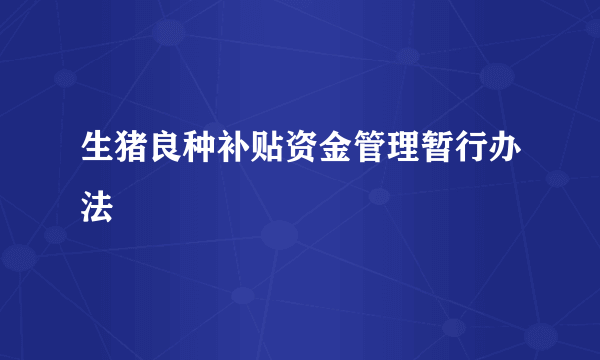 生猪良种补贴资金管理暂行办法